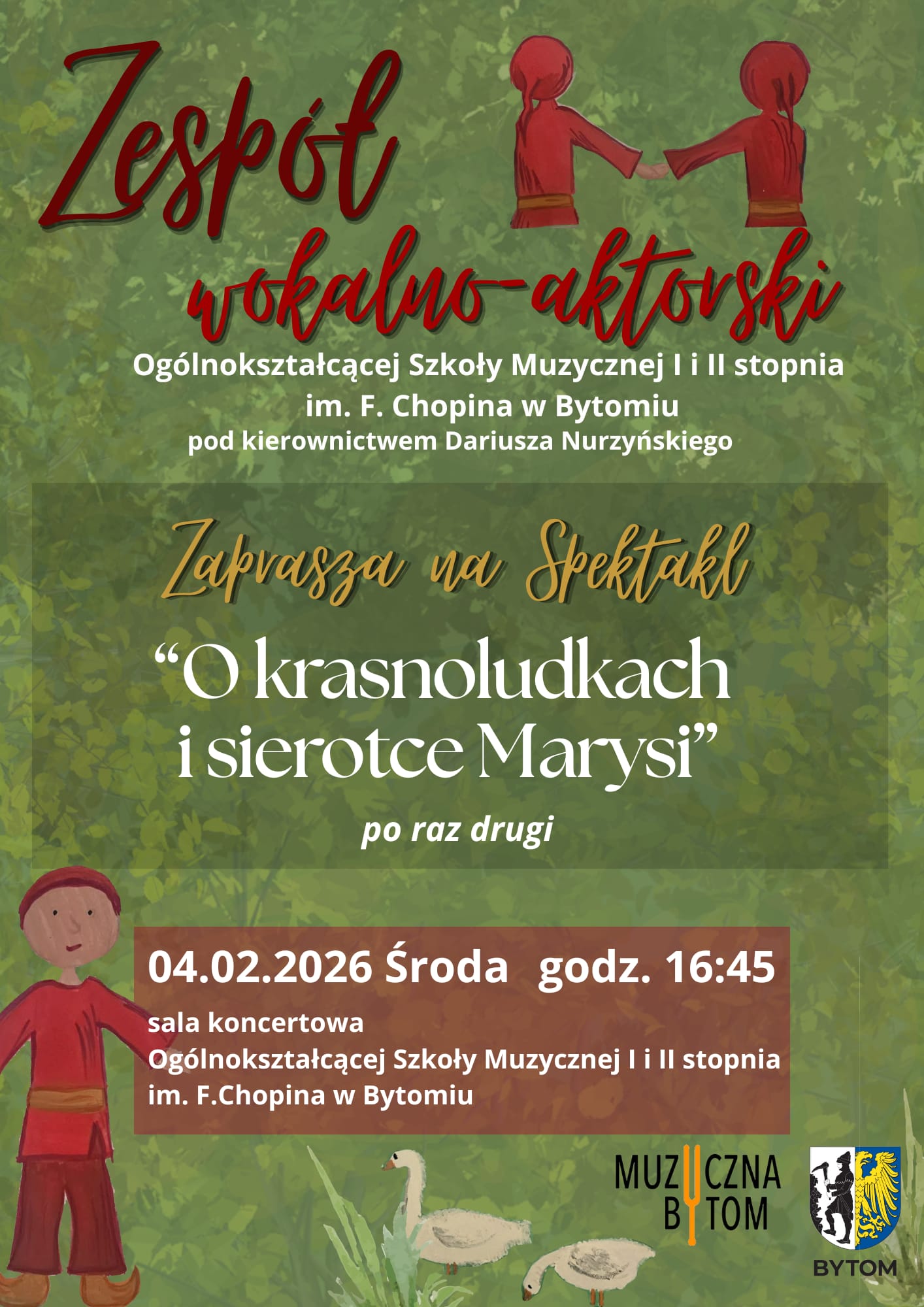 Zespół wokalno-aktorski

Ogólnokształcącej Szkoły Muzycznej I i II stopnia
im. F. Chopina w Bytomiu
pod kierownictwem Dariusza Nurzyńskiego

Zaprasza na Spektakl

"O krasnoludkach i sierotce Marysi"

po raz drugi

04.02.2026 Środa godz. 16:45

sala koncertowa
Ogólnokształcącej Szkoły Muzycznej I i II stopnia
im. F.Chopina w Bytomiu

MUZYCZNA
BYTOM

BYTOM